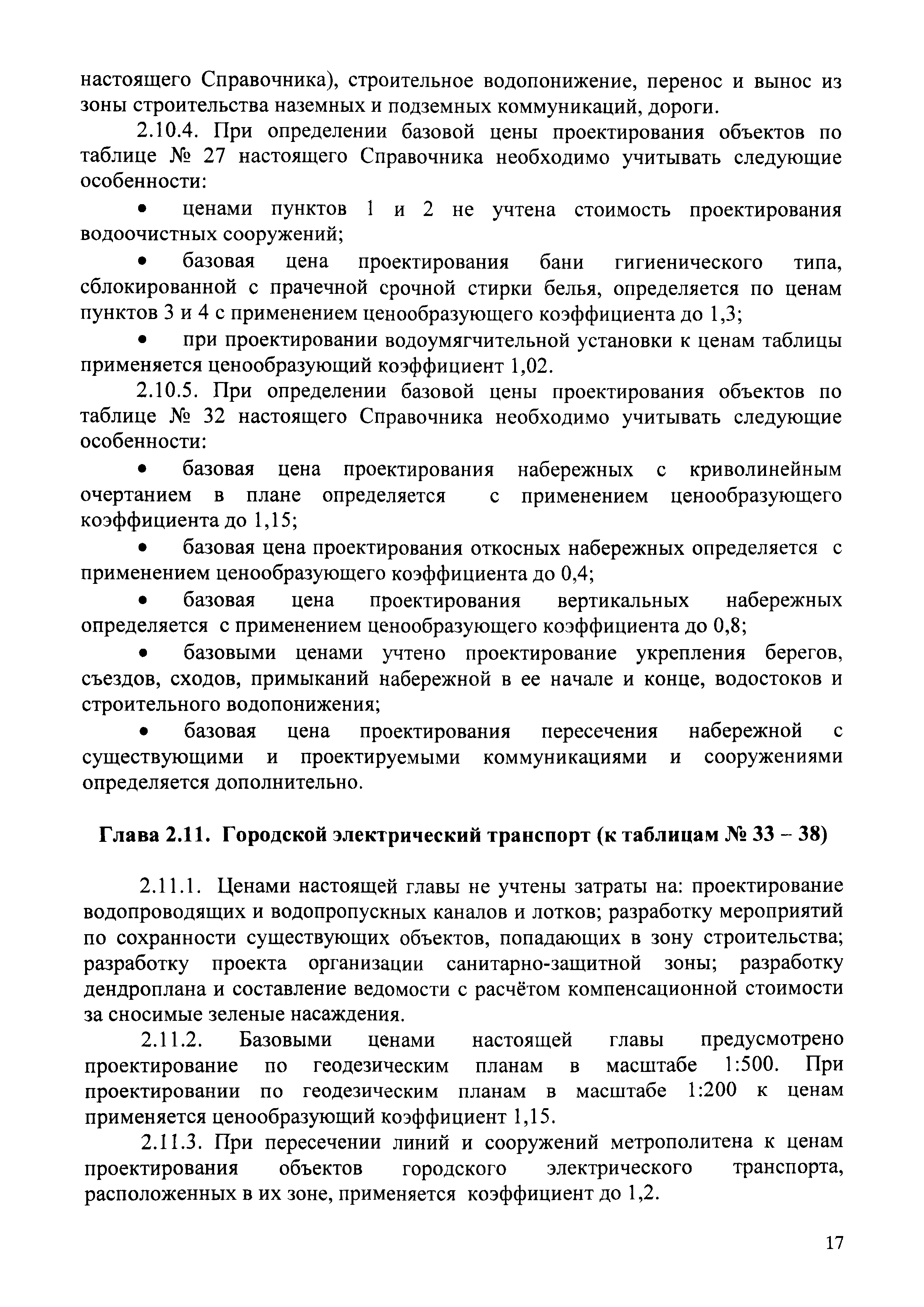 настоящего Справочника), строительное водопонижение, перенос и вынос из зоны строительства наземных и подземных коммуникаций, дороги.

2.10.4. При определении базовой цены проектирования объектов по таблице № 27 настоящего Справочника необходимо учитывать следующие особенности:

• ценами пунктов 1 и 2 не учтена стоимость проектирования водоочистных сооружений;

• базовая цена проектирования бани гигиенического типа, сблокированной с прачечной срочной стирки белья, определяется по ценам пунктов 3 и 4 с применением ценообразующего коэффициента до 1,3;

• при проектировании водоумягчительной установки к ценам таблицы применяется ценообразующий коэффициент 1,02.

2.10.5. При определении базовой цены проектирования объектов по таблице № 32 настоящего Справочника необходимо учитывать следующие особенности:

• базовая цена проектирования набережных с криволинейным очертанием в плане определяется с применением ценообразующего коэффициента до 1,15;

• базовая цена проектирования откосных набережных определяется с применением ценообразующего коэффициента до 0,4;

• базовая цена проектирования вертикальных набережных определяется с применением ценообразующего коэффициента до 0,8;

• базовыми ценами учтено проектирование укрепления берегов, съездов, сходов, примыканий набережной в ее начале и конце, водостоков и строительного водопонижения;

• базовая цена проектирования пересечения набережной с существующими и проектируемыми коммуникациями и сооружениями определяется дополнительно.

Глава 2.11. Городской электрический транспорт (к таблицам № 33 – 38)

2.11.1. Ценами настоящей главы не учтены затраты на: проектирование водопроводящих и водопропускных каналов и лотков; разработку мероприятий по сохранности существующих объектов, попадающих в зону строительства; разработку проекта организации санитарно-защитной зоны; разработку дендроплана и составление ведомости с расчётом компенсационной стоимости за сносимые зеленые насаждения.

2.11.2. Базовыми ценами настоящей главы предусмотрено проектирование по геодезическим планам в масштабе 1:500. При проектировании по геодезическим планам в масштабе 1:200 к ценам применяется ценообразующий коэффициент 1,15.

2.11.3. При пересечении линий и сооружений метрополитена к ценам проектирования объектов городского электрического транспорта, расположенных в их зоне, применяется коэффициент до 1,2.

17